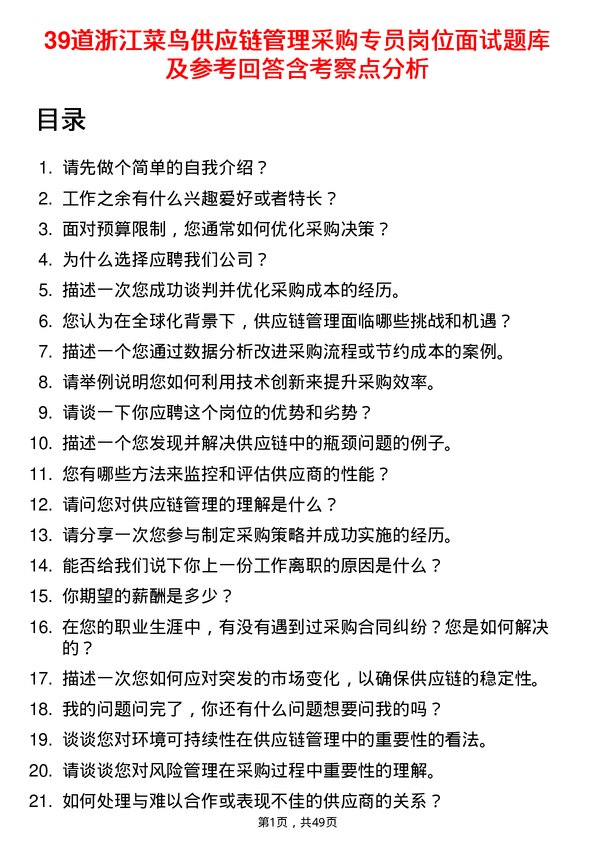 39道浙江菜鸟供应链管理采购专员岗位面试题库及参考回答含考察点分析

目录

1. 请先做个简单的自我介绍？
2. 工作之余有什么兴趣爱好或者特长？
3. 面对预算限制，您通常如何优化采购决策？
4. 为什么选择应聘我们公司？
5. 描述一次您成功谈判并优化采购成本的经历。
6. 您认为在全球化背景下，供应链管理面临哪些挑战和机遇？
7. 描述一个您通过数据分析改进采购流程或节约成本的案例。
8. 请举例说明您如何利用技术创新来提升采购效率。
9. 请谈一下你应聘这个岗位的优势和劣势？
10. 描述一个您发现并解决供应链中的瓶颈问题的例子。
11. 您有哪些方法来监控和评估供应商的性能？
12. 请问您对供应链管理的理解是什么？
13. 请分享一次您参与制定采购策略并成功实施的经历。
14. 能否给我们说下你上一份工作离职的原因是什么？
15. 你期望的薪酬是多少？
16. 在您的职业生涯中，有没有遇到过采购合同纠纷？您是如何解决的？
17. 描述一次您如何应对突发的市场变化，以确保供应链的稳定性。
18. 我的问题问完了，你还有什么问题想要问我的吗？
19. 谈谈您对环境可持续性在供应链管理中的重要性的看法。
20. 请谈谈您对风险管理在采购过程中重要性的理解。
21. 如何处理与难以合作或表现不佳的供应商的关系？

第1页，共49页